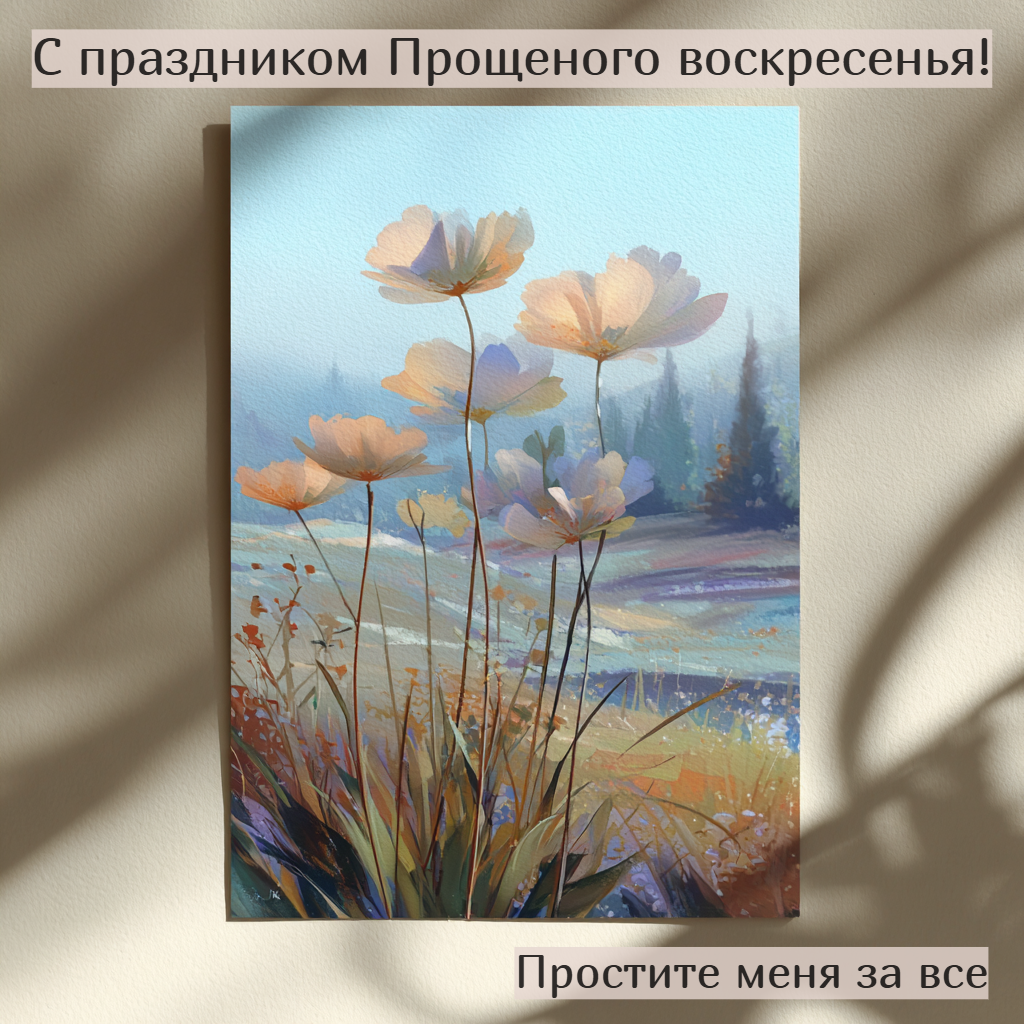 С праздником Прощеного воскресенья!

Простите меня за все